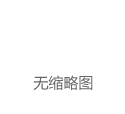 无缩略图